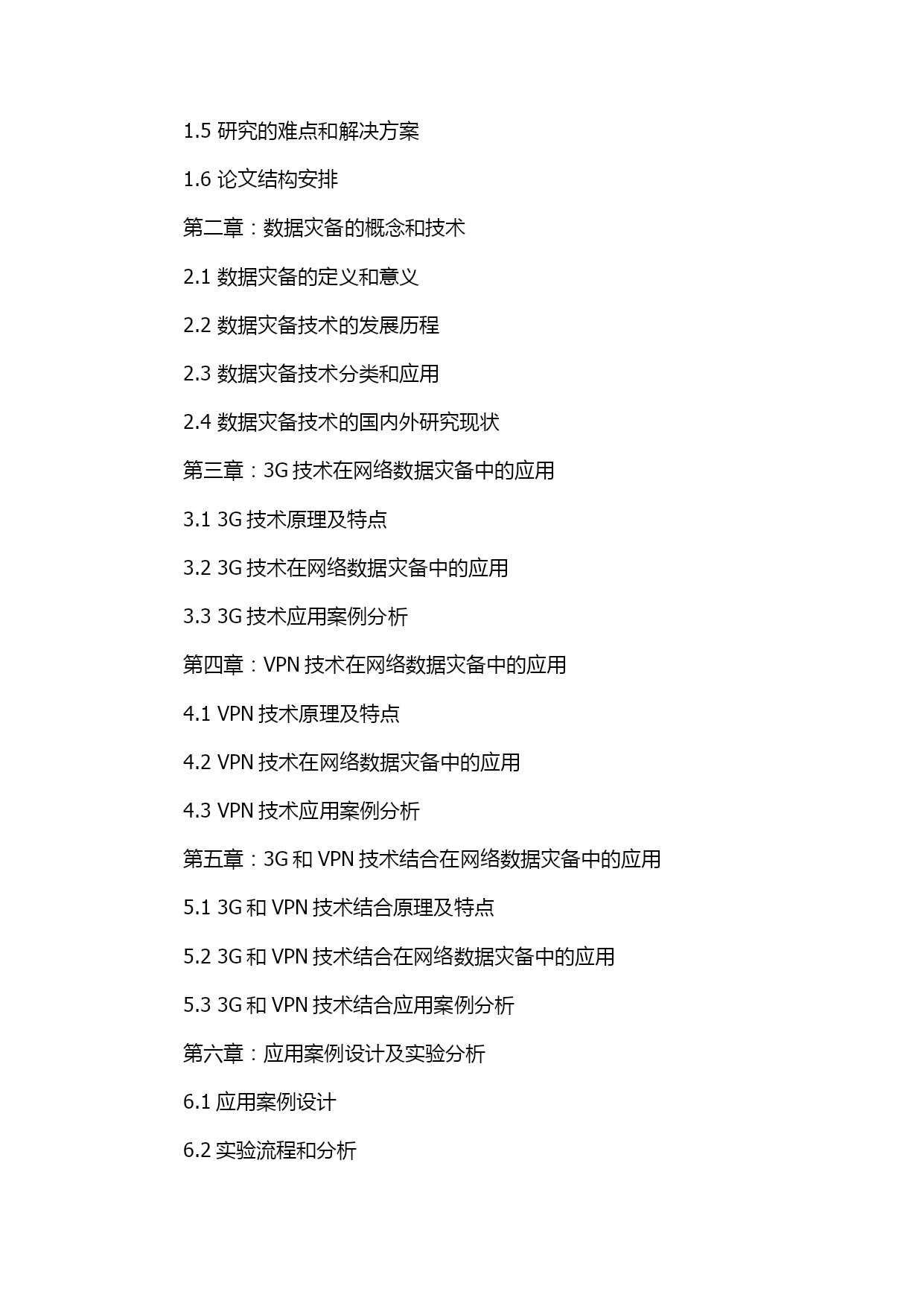 1.5 研究的难点和解决方案

1.6 论文结构安排

第二章：数据灾备的概念和技术

2.1 数据灾备的定义和意义

2.2 数据灾备技术的发展历程

2.3 数据灾备技术分类和应用

2.4 数据灾备技术的国内外研究现状

第三章：3G 技术在网络数据灾备中的应用

3.1 3G 技术原理及特点

3.2 3G 技术在网络数据灾备中的应用

3.3 3G 技术应用案例分析

第四章：VPN 技术在网络数据灾备中的应用

4.1 VPN 技术原理及特点

4.2 VPN 技术在网络数据灾备中的应用

4.3 VPN 技术应用案例分析

第五章：3G 和 VPN 技术结合在网络数据灾备中的应用

5.1 3G 和 VPN 技术结合原理及特点

5.2 3G 和 VPN 技术结合在网络数据灾备中的应用

5.3 3G 和 VPN 技术结合应用案例分析

第六章：应用案例设计及实验分析

6.1 应用案例设计

6.2 实验流程和分析